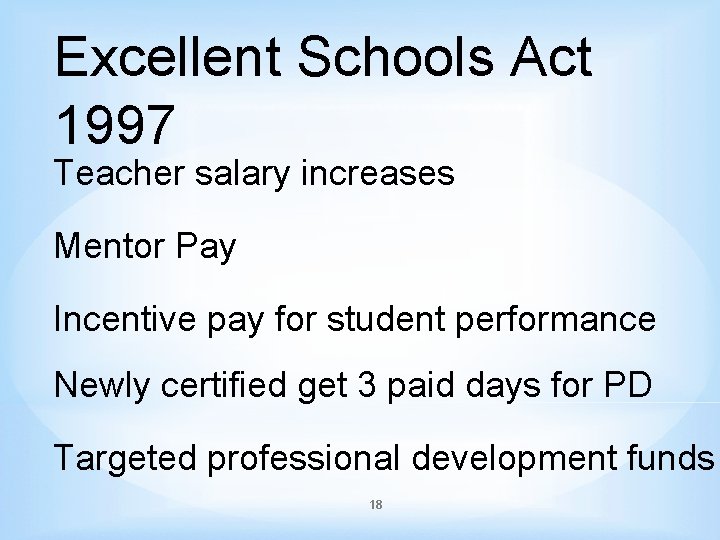 Excellent Schools Act 1997

Teacher salary increases

Mentor Pay

Incentive pay for student performance

Newly certified get 3 paid days for PD

Targeted professional development funds

18